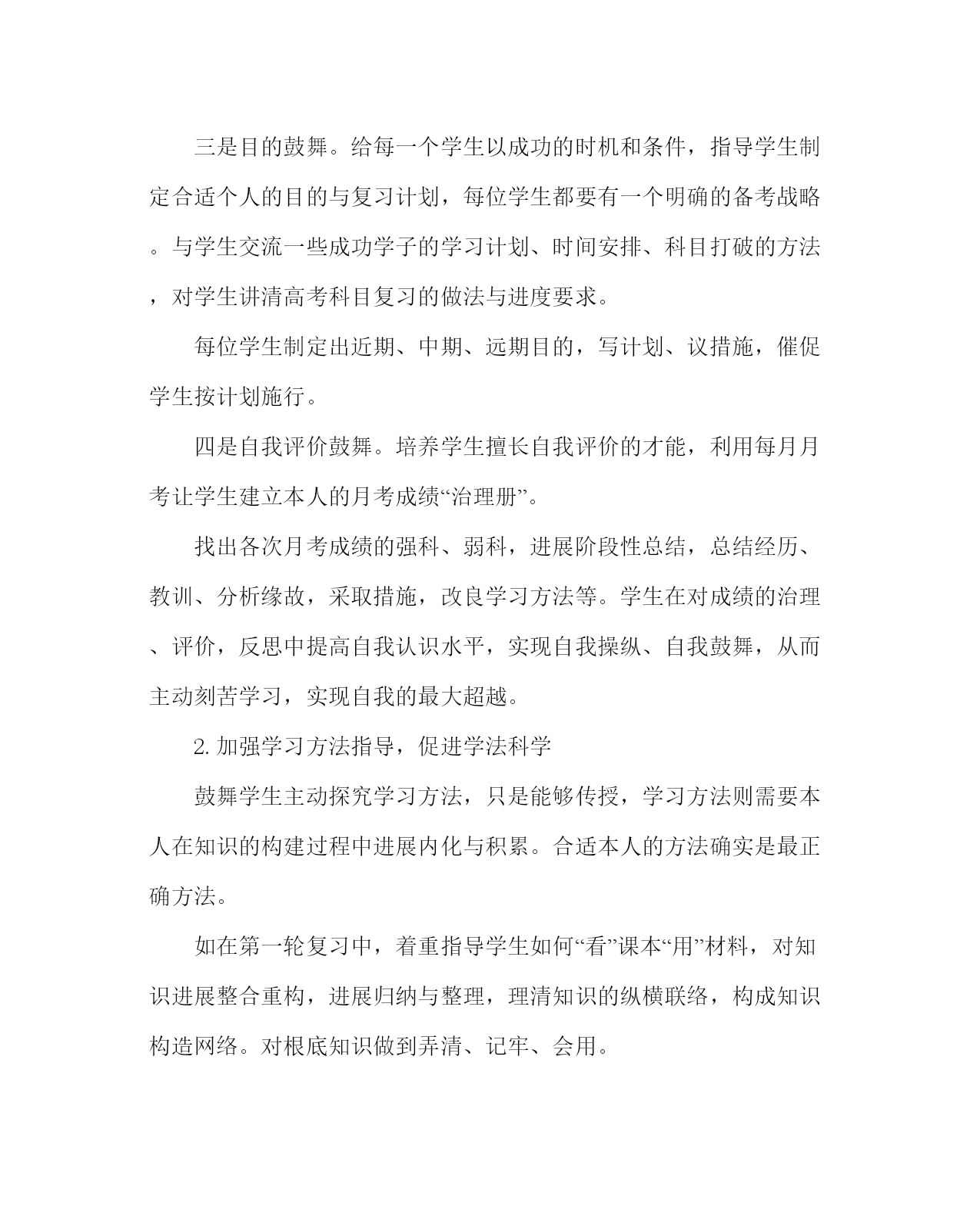 三是目的鼓舞。给每一个学生以成功的时机和条件，指导学生制定合适个人的目的与复习计划，每位学生都要有一个明确的备考战略。与学生交流一些成功学子的学习计划、时间安排、科目打破的方法，对学生讲清高考科目复习的做法与进度要求。

每位学生制定出近期、中期、远期目的，写计划、议措施，催促学生按计划施行。

四是自我评价鼓舞。培养学生擅长自我评价的才能，利用每月月考让学生建立本人的月考成绩“治理册”。

找出各次月考成绩的强科、弱科，进展阶段性总结，总结经历、教训、分析缘故，采取措施，改良学习方法等。学生在对成绩的治理、评价，反思中提高自我认识水平，实现自我操纵、自我鼓舞，从而主动刻苦学习，实现自我的最大超越。

2. 加强学习方法指导，促进学法科学

鼓舞学生主动探究学习方法，只是能够传授，学习方法则需要本人在知识的构建过程中进展内化与积累。合适本人的方法确实是最正确方法。

如在第一轮复习中，着重指导学生如何“看”课本“用”材料，对知识进展整合重构，进展归纳与整理，理清知识的纵横联络，构成知识构造网络。对根底知识做到弄清、记牢、会用。